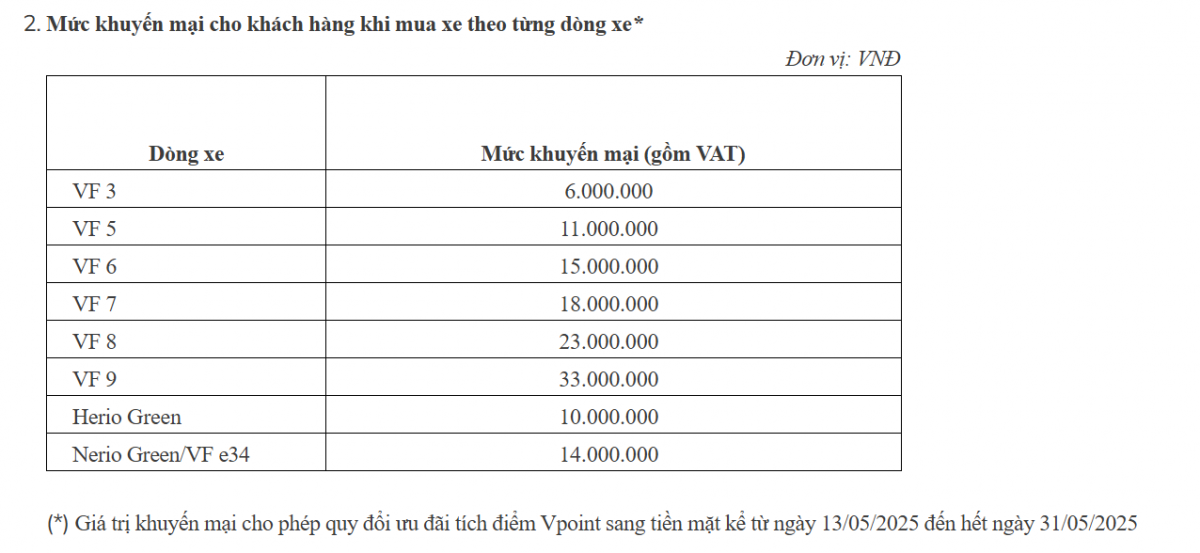 2. Mức khuyến mại cho khách hàng khi mua xe theo từng dòng xe*

Đơn vị: VNĐ

| Dòng xe | Mức khuyến mại (gồm VAT) |
|---|---|
| VF 3 | 6.000.000 |
| VF 5 | 11.000.000 |
| VF 6 | 15.000.000 |
| VF 7 | 18.000.000 |
| VF 8 | 23.000.000 |
| VF 9 | 33.000.000 |
| Herio Green | 10.000.000 |
| Nerio Green/VF e34 | 14.000.000 |

(*) Giá trị khuyến mại cho phép quy đổi ưu đãi tích điểm Vpoint sang tiền mặt kể từ ngày 13/05/2025 đến hết ngày 31/05/2025